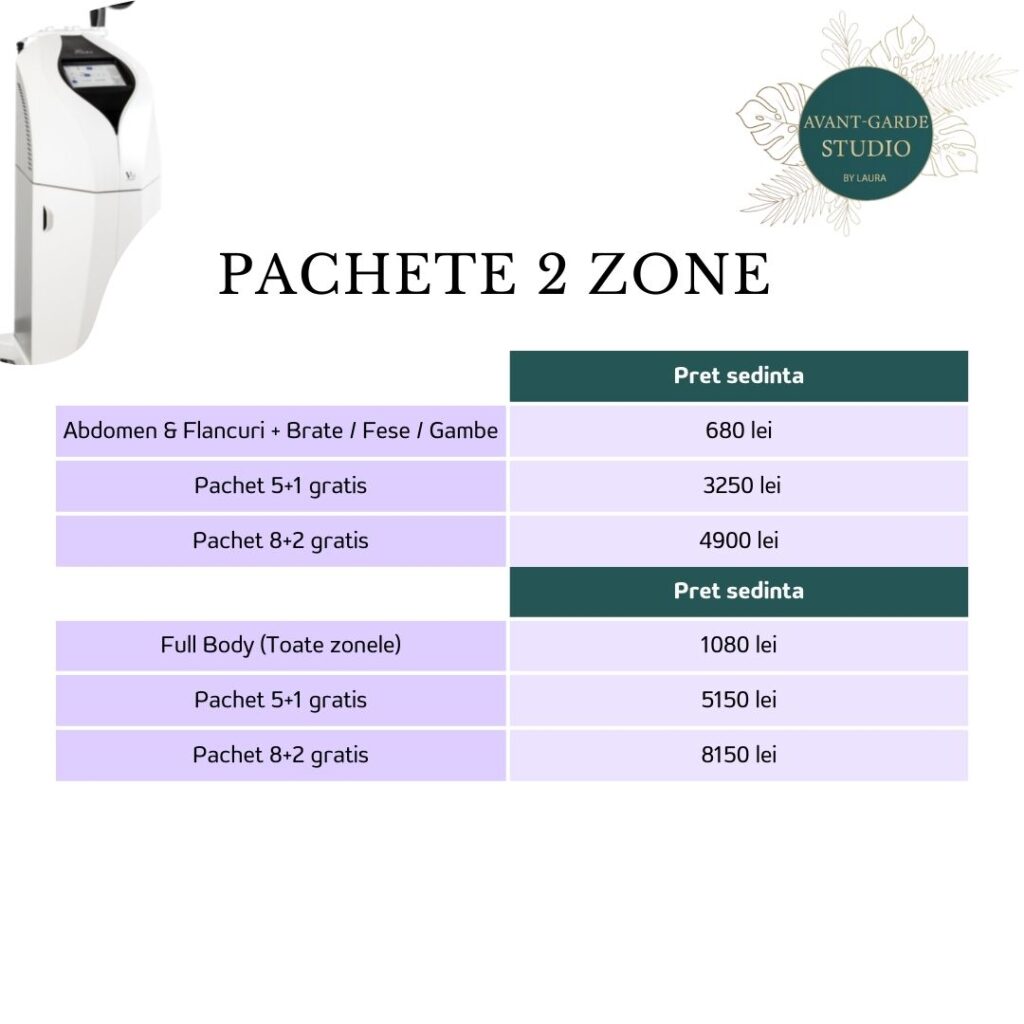 AVANT-GARDE STUDIO
BY LAURA

PACHETE 2 ZONE

| | Pret sedinta |
|---|---|
| Abdomen & Flancuri + Brate / Fese / Gambe | 680 lei |
| Pachet 5+1 gratis | 3250 lei |
| Pachet 8+2 gratis | 4900 lei |
| | Pret sedinta |
| Full Body (Toate zonele) | 1080 lei |
| Pachet 5+1 gratis | 5150 lei |
| Pachet 8+2 gratis | 8150 lei |